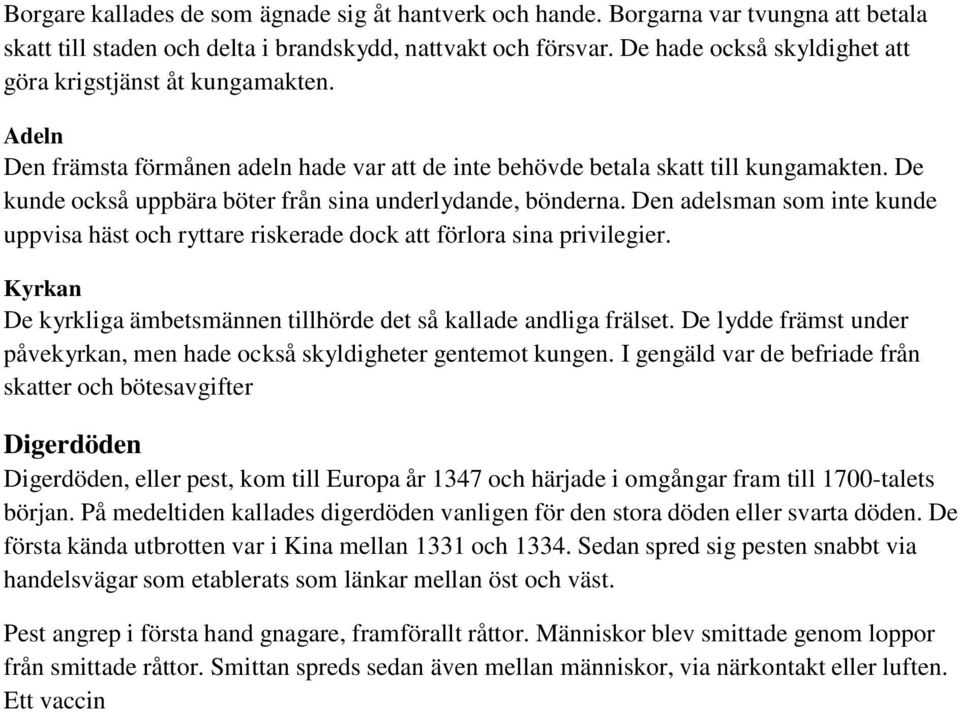 Borgare kallades de som ägnade sig åt hantverk och hande. Borgarna var tvungna att betala skatt till staden och delta i brandskydd, nattvakt och försvar. De hade också skyldighet att göra krigstjänst åt kungamakten.

Adeln
Den främsta förmånen adeln hade var att de inte behövde betala skatt till kungamakten. De kunde också uppbära böter från sina underlydande, bönderna. Den adelsman som inte kunde uppvisa häst och ryttare riskerade dock att förlora sina privilegier.

Kyrkan
De kyrkliga ämbetsmännen tillhörde det så kallade andliga frälset. De lydde främst under påvekyrkan, men hade också skyldigheter gentemot kungen. I gengäld var de befriade från skatter och bötesavgifter

Digerdöden
Digerdöden, eller pest, kom till Europa år 1347 och härjade i omgångar fram till 1700-talets början. På medeltiden kallades digerdöden vanligen för den stora döden eller svarta döden. De första kända utbrotten var i Kina mellan 1331 och 1334. Sedan spred sig pesten snabbt via handelsvägar som etablerats som länkar mellan öst och väst.

Pest angrep i första hand gnagare, framförallt råttor. Människor blev smittade genom loppor från smittade råttor. Smittan spreds sedan även mellan människor, via närkontakt eller luften. Ett vaccin